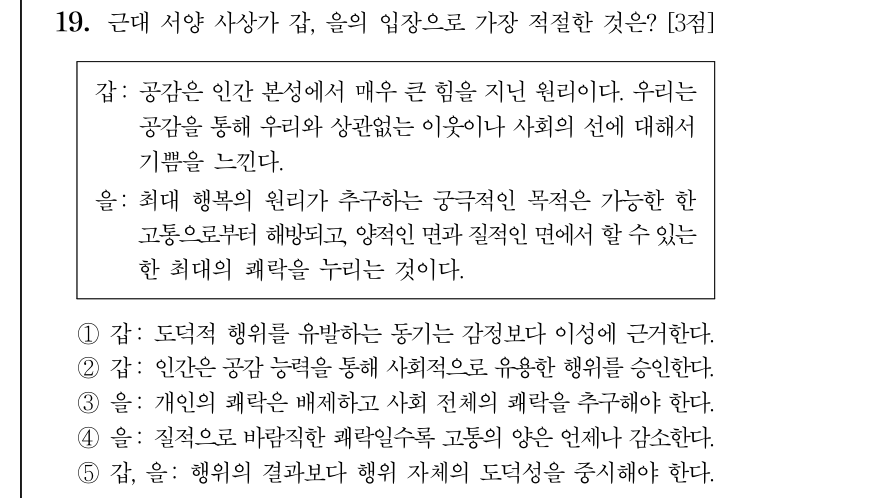 19. 근대 서양 사상가 갑, 을의 입장으로 가장 적절한 것은? [3점]

갑: 공감은 인간 본성에서 매우 큰 힘을 지닌 원리이다. 우리는 공감을 통해 우리와 상관없는 이웃이나 사회의 선에 대해서 기쁨을 느낀다.

을: 최대 행복의 원리가 추구하는 궁극적인 목적은 가능한 한 고통으로부터 해방되고, 양적인 면과 질적인 면에서 할 수 있는 한 최대의 쾌락을 누리는 것이다.

① 갑: 도덕적 행위를 유발하는 동기는 감정보다 이성에 근거한다.
② 갑: 인간은 공감 능력을 통해 사회적으로 유용한 행위를 승인한다.
③ 을: 개인의 쾌락은 배제하고 사회 전체의 쾌락을 추구해야 한다.
④ 을: 질적으로 바람직한 쾌락일수록 고통의 양은 언제나 감소한다.
⑤ 갑, 을: 행위의 결과보다 행위 자체의 도덕성을 중시해야 한다.